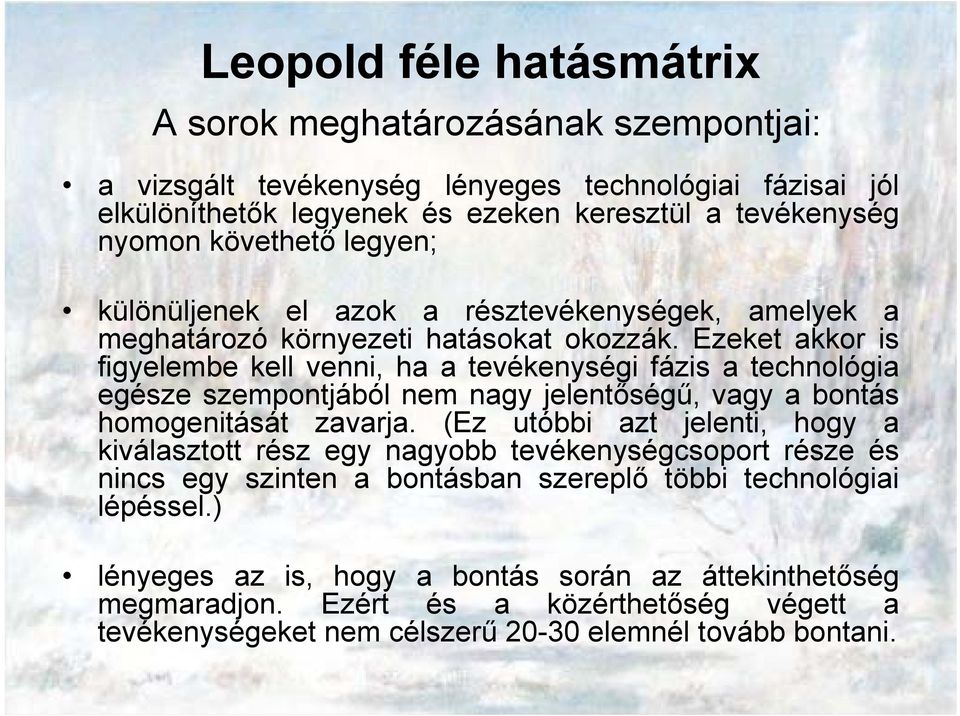 Leopold féle hatásmátrix

A sorok meghatározásának szempontjai:

• a vizsgált tevékenység lényeges technológiai fázisai jól elkülöníthetők legyenek és ezeken keresztül a tevékenység nyomon követhető legyen;

• különüljenek el azok a résztevékenységek, amelyek a meghatározó környezeti hatásokat okozzák. Ezeket akkor is figyelembe kell venni, ha a tevékenységi fázis a technológia egésze szempontjából nem nagy jelentőségű, vagy a bontás homogenitását zavarja. (Ez utóbbi azt jelenti, hogy a kiválasztott rész egy nagyobb tevékenységcsoport része és nincs egy szinten a bontásban szereplő többi technológiai lépéssel.)

• lényeges az is, hogy a bontás során az áttekinthetőség megmaradjon. Ezért és a közérthetőség végett a tevékenységeket nem célszerű 20-30 elemnél tovább bontani.